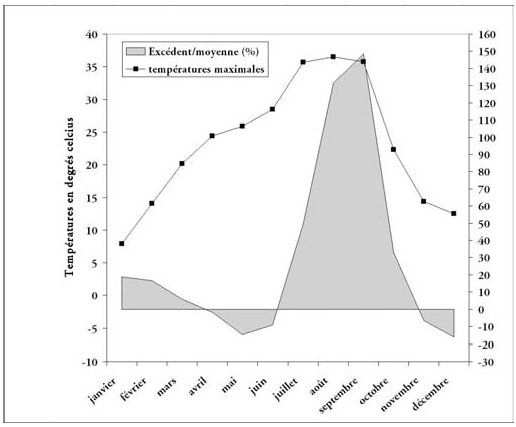 Excédent/moyenne (%)
températures maximales

Températures en degrés celcius

40
35
30
25
20
15
10
5
0
-5
-10

160
150
140
130
120
110
100
90
80
70
60
50
40
30
20
10
0
-10
-20
-30

janvier
février
mars
avril
mai
juin
juillet
août
septembre
octobre
novembre
décembre